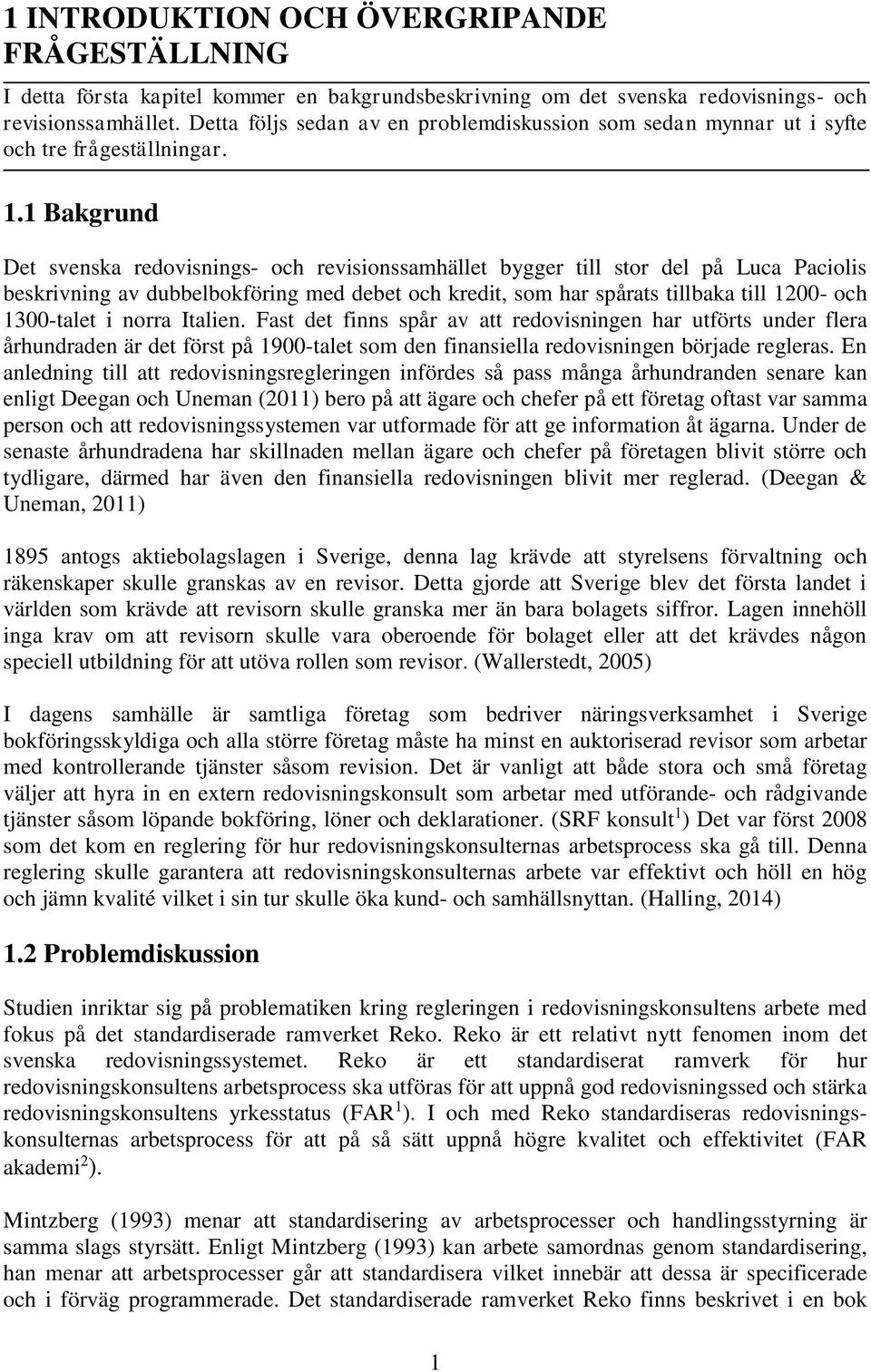 1 INTRODUKTION OCH ÖVERGRIPANDE FRÅGESTÄLLNING

I detta första kapitel kommer en bakgrundsbeskrivning om det svenska redovisnings- och revisionssamhället. Detta följs sedan av en problemdiskussion som sedan mynnar ut i syfte och tre frågeställningar.

1.1 Bakgrund

Det svenska redovisnings- och revisionssamhället bygger till stor del på Luca Paciolis beskrivning av dubbelbokföring med debet och kredit, som har spårats tillbaka till 1200- och 1300-talet i norra Italien. Fast det finns spår av att redovisningen har utförts under flera århundraden är det först på 1900-talet som den finansiella redovisningen började regleras. En anledning till att redovisningsregleringen infördes så pass många århundranden senare kan enligt Deegan och Uneman (2011) bero på att ägare och chefer på ett företag oftast var samma person och att redovisningssystemen var utformade för att ge information åt ägarna. Under de senaste århundradena har skillnaden mellan ägare och chefer på företagen blivit större och tydligare, därmed har även den finansiella redovisningen blivit mer reglerad. (Deegan & Uneman, 2011)

1895 antogs aktiebolagslagen i Sverige, denna lag krävde att styrelsens förvaltning och räkenskaper skulle granskas av en revisor. Detta gjorde att Sverige blev det första landet i världen som krävde att revisorn skulle granska mer än bara bolagets siffror. Lagen innehöll inga krav om att revisorn skulle vara oberoende för bolaget eller att det krävdes någon speciell utbildning för att utöva rollen som revisor. (Wallerstedt, 2005)

I dagens samhälle är samtliga företag som bedriver näringsverksamhet i Sverige bokföringsskyldiga och alla större företag måste ha minst en auktoriserad revisor som arbetar med kontrollerande tjänster såsom revision. Det är vanligt att både stora och små företag väljer att hyra in en extern redovisningskonsult som arbetar med utförande- och rådgivande tjänster såsom löpande bokföring, löner och deklarationer. (SRF konsult$^1$) Det var först 2008 som det kom en reglering för hur redovisningskonsulternas arbetsprocess ska gå till. Denna reglering skulle garantera att redovisningskonsulternas arbete var effektivt och höll en hög och jämn kvalité vilket i sin tur skulle öka kund- och samhällsnyttan. (Halling, 2014)

1.2 Problemdiskussion

Studien inriktar sig på problematiken kring regleringen i redovisningskonsultens arbete med fokus på det standardiserade ramverket Reko. Reko är ett relativt nytt fenomen inom det svenska redovisningssystemet. Reko är ett standardiserat ramverk för hur redovisningskonsultens arbetsprocess ska utföras för att uppnå god redovisningssed och stärka redovisningskonsultens yrkesstatus (FAR$^1$). I och med Reko standardiseras redovisningskonsulternas arbetsprocess för att på så sätt uppnå högre kvalitet och effektivitet (FAR akademi$^2$).

Mintzberg (1993) menar att standardisering av arbetsprocesser och handlingsstyrning är samma slags styrsätt. Enligt Mintzberg (1993) kan arbete samordnas genom standardisering, han menar att arbetsprocesser går att standardisera vilket innebär att dessa är specificerade och i förväg programmerade. Det standardiserade ramverket Reko finns beskrivet i en bok

1